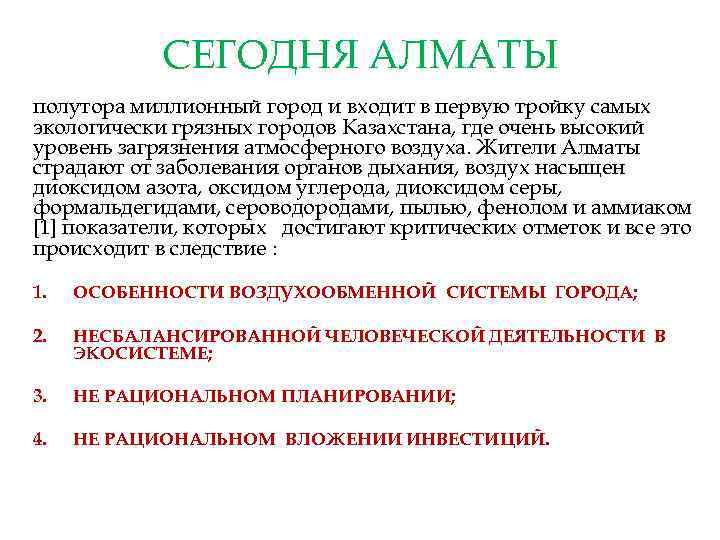 СЕГОДНЯ АЛМАТЫ

полутора миллионный город и входит в первую тройку самых экологически грязных городов Казахстана, где очень высокий уровень загрязнения атмосферного воздуха. Жители Алматы страдают от заболевания органов дыхания, воздух насыщен диоксидом азота, оксидом углерода, диоксидом серы, формальдегидами, сероводородами, пылью, фенолом и аммиаком [1] показатели, которых достигают критических отметок и все это происходит в следствие :

1. ОСОБЕННОСТИ ВОЗДУХООБМЕННОЙ СИСТЕМЫ ГОРОДА;

2. НЕСБАЛАНСИРОВАННОЙ ЧЕЛОВЕЧЕСКОЙ ДЕЯТЕЛЬНОСТИ В ЭКОСИСТЕМЕ;

3. НЕ РАЦИОНАЛЬНОМ ПЛАНИРОВАНИИ;

4. НЕ РАЦИОНАЛЬНОМ ВЛОЖЕНИИ ИНВЕСТИЦИЙ.